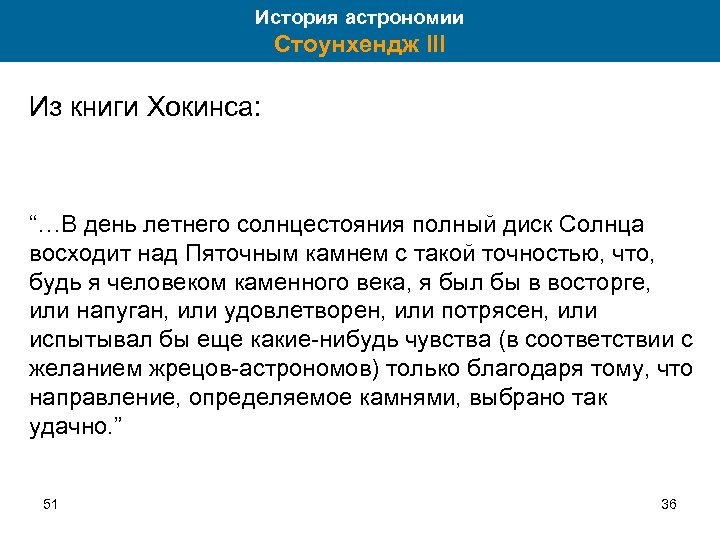 История астрономии
Стоунхендж III

Из книги Хокинса:

“…В день летнего солнцестояния полный диск Солнца восходит над Пяточным камнем с такой точностью, что, будь я человеком каменного века, я был бы в восторге, или напуган, или удовлетворен, или потрясен, или испытывал бы еще какие-нибудь чувства (в соответствии с желанием жрецов-астрономов) только благодаря тому, что направление, определяемое камнями, выбрано так удачно.”

51

36